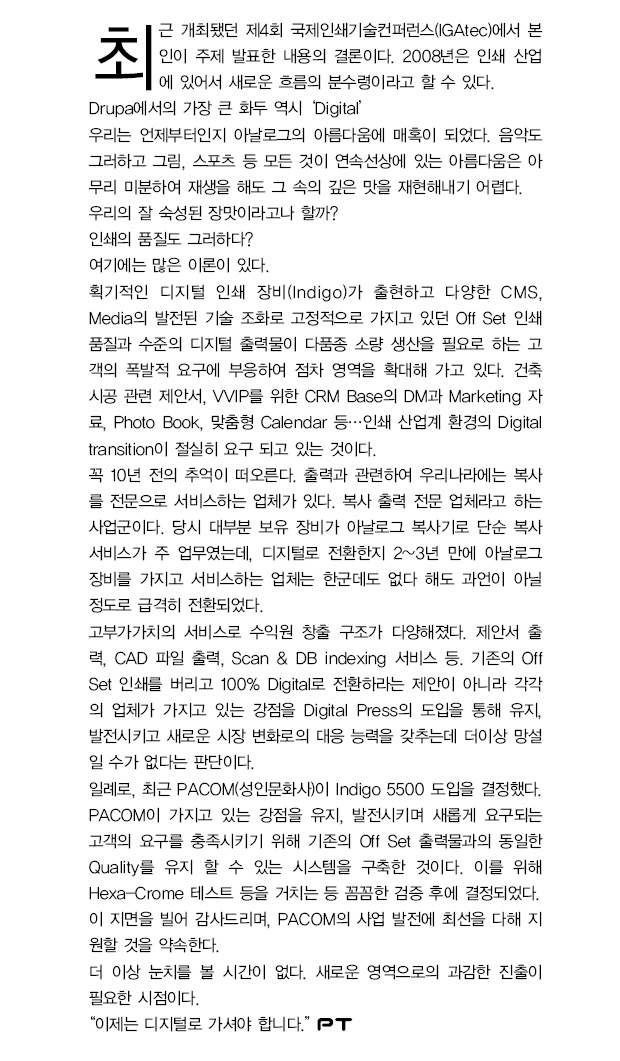 최근 개최됐던 제4회 국제인쇄기술컨퍼런스(IGAtec)에서 본인이 주제 발표한 내용의 결론이다. 2008년은 인쇄 산업에 있어서 새로운 흐름의 분수령이라고 할 수 있다.

Drupa에서의 가장 큰 화두 역시 'Digital'

우리는 언제부터인지 아날로그의 아름다움에 매혹이 되었다. 음악도 그러하고 그림, 스포츠 등 모든 것이 연속선상에 있는 아름다움은 아무리 미분하여 재생을 해도 그 속의 깊은 맛을 재현해내기 어렵다.

우리의 잘 숙성된 장맛이라고나 할까?

인쇄의 품질도 그러하다?

여기에는 많은 이론이 있다.

획기적인 디지털 인쇄 장비(Indigo)가 출현하고 다양한 CMS, Media의 발전된 기술 조화로 고정적으로 가지고 있던 Off Set 인쇄 품질과 수준의 디지털 출력물이 다품종 소량 생산을 필요로 하는 고객의 폭발적 요구에 부응하여 점차 영역을 확대해 가고 있다. 건축 시공 관련 제안서, VVIP를 위한 CRM Base의 DM과 Marketing 자료, Photo Book, 맞춤형 Calendar 등…인쇄 산업계 환경의 Digital transition이 절실히 요구 되고 있는 것이다.

꼭 10년 전의 추억이 떠오른다. 출력과 관련하여 우리나라에는 복사를 전문으로 서비스하는 업체가 있다. 복사 출력 전문 업체라고 하는 사업군이다. 당시 대부분 보유 장비가 아날로그 복사기로 단순 복사 서비스가 주 업무였는데, 디지털로 전환한지 2~3년 만에 아날로그 장비를 가지고 서비스하는 업체는 한군데도 없다 해도 과언이 아닐 정도로 급격히 전환되었다.

고부가가치의 서비스로 수익원 창출 구조가 다양해졌다. 제안서 출력, CAD 파일 출력, Scan & DB indexing 서비스 등. 기존의 Off Set 인쇄를 버리고 100% Digital로 전환하라는 제안이 아니라 각각의 업체가 가지고 있는 강점을 Digital Press의 도입을 통해 유지, 발전시키고 새로운 시장 변화로의 대응 능력을 갖추는데 더이상 망설일 수가 없다는 판단이다.

일례로, 최근 PACOM(성인문화사)이 Indigo 5500 도입을 결정했다. PACOM이 가지고 있는 강점을 유지, 발전시키며 새롭게 요구되는 고객의 요구를 충족시키기 위해 기존의 Off Set 출력물과의 동일한 Quality를 유지 할 수 있는 시스템을 구축한 것이다. 이를 위해 Hexa-Crome 테스트 등을 거치는 등 꼼꼼한 검증 후에 결정되었다. 이 지면을 빌어 감사드리며, PACOM의 사업 발전에 최선을 다해 지원할 것을 약속한다.

더 이상 눈치를 볼 시간이 없다. 새로운 영역으로의 과감한 진출이 필요한 시점이다.

"이제는 디지털로 가셔야 합니다." PT